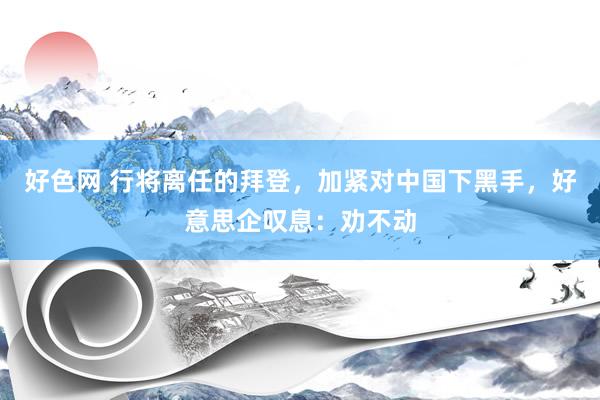 好色网 行将离任的拜登，加紧对中国下黑手，好意思企叹息：劝不动